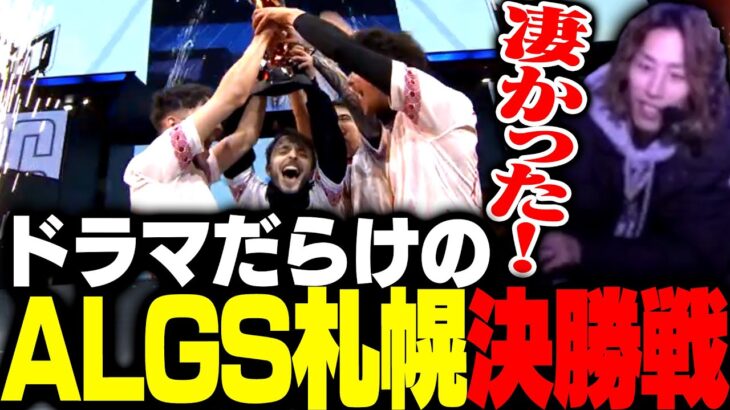 凄かった！

ドラマだらけの
ALGS札幌決勝戦